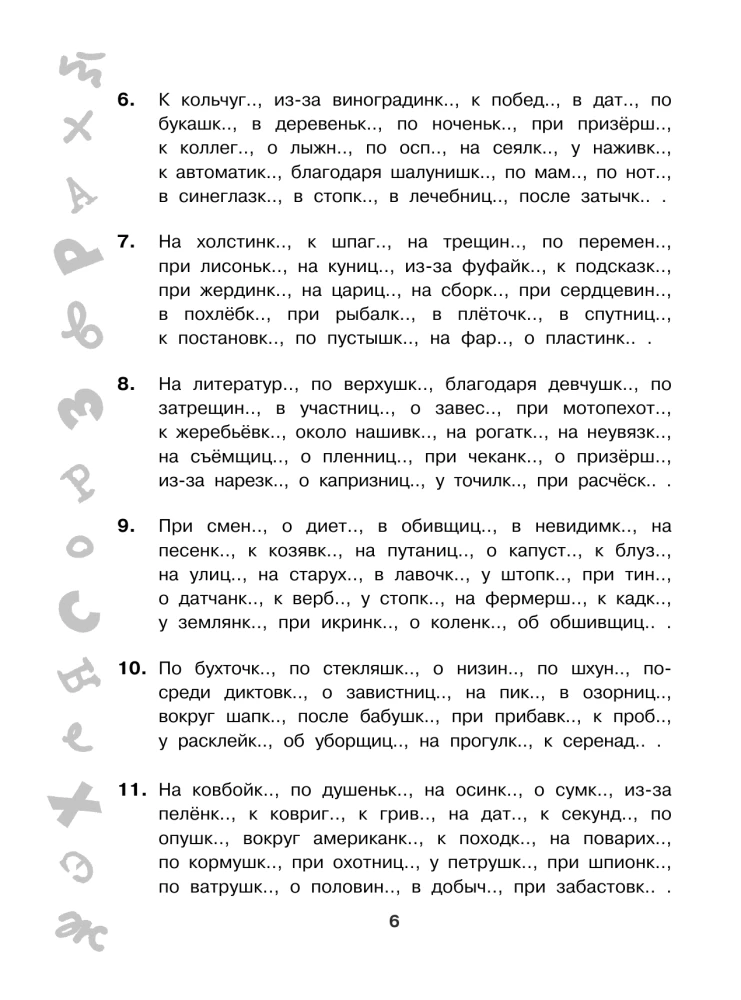 6. К кольчуг.., из-за виноградинк.., к побед.., в дат.., по букашк.., в деревеньк.., по ноченьк.., при призёрш.., к коллег.., о лыжн.., по осп.., на сеялк.., у наживк.., к автоматик.., благодаря шалунишк.., по мам.., по нот.., в синеглазк.., в стопк.., в лечебниц.., после затычк.. .

7. На холстинк.., к шпаг.., на трещин.., по перемен.., при лисоньк.., на куниц.., из-за фуфайк.., к подсказк.., при жердинк.., на цариц.., на сборк.., при сердцевин.., в похлёбк.., при рыбалк.., в плёточк.., в спутниц.., к постановк.., по пустышк.., на фар.., о пластинк.. .

8. На литератур.., по верхушк.., благодаря девчушк.., по затрещин.., в участниц.., о завес.., при мотопехот.., к жеребьёвк.., около нашивк.., на рогатк.., на неувязк.., на съёмщиц.., о пленниц.., при чеканк.., о призёрш.., из-за нарезк.., о капризниц.., у точилк.., при расчёск.. .

9. При смен.., о диет.., в обивщиц.., в невидимк.., на песенк.., к козявк.., на путаниц.., о капуст.., к блуз.., на улиц.., на старух.., в лавочк.., у штопк.., при тин.., о датчанк.., к верб.., у стопк.., на фермерш.., к кадк.., у землянк.., при икринк.., о коленк.., об обшивщиц.. .

10. По бухточк.., по стекляшк.., о низин.., по шхун.., посреди диктовк.., о завистниц.., на пик.., в озорниц.., вокруг шапк.., после бабушк.., при прибавк.., к проб.., у расклейк.., об уборщиц.., на прогулк.., к серенад.. .

11. На ковбойк.., по душеньк.., на осинк.., о сумк.., из-за пелёнк.., к ковриг.., к грив.., на дат.., к секунд.., по опушк.., вокруг американк.., к походк.., на поварих.., по кормушк.., при охотниц.., у петрушк.., при шпионк.., по ватрушк.., о половин.., в добыч.., при забастовк.. .

6